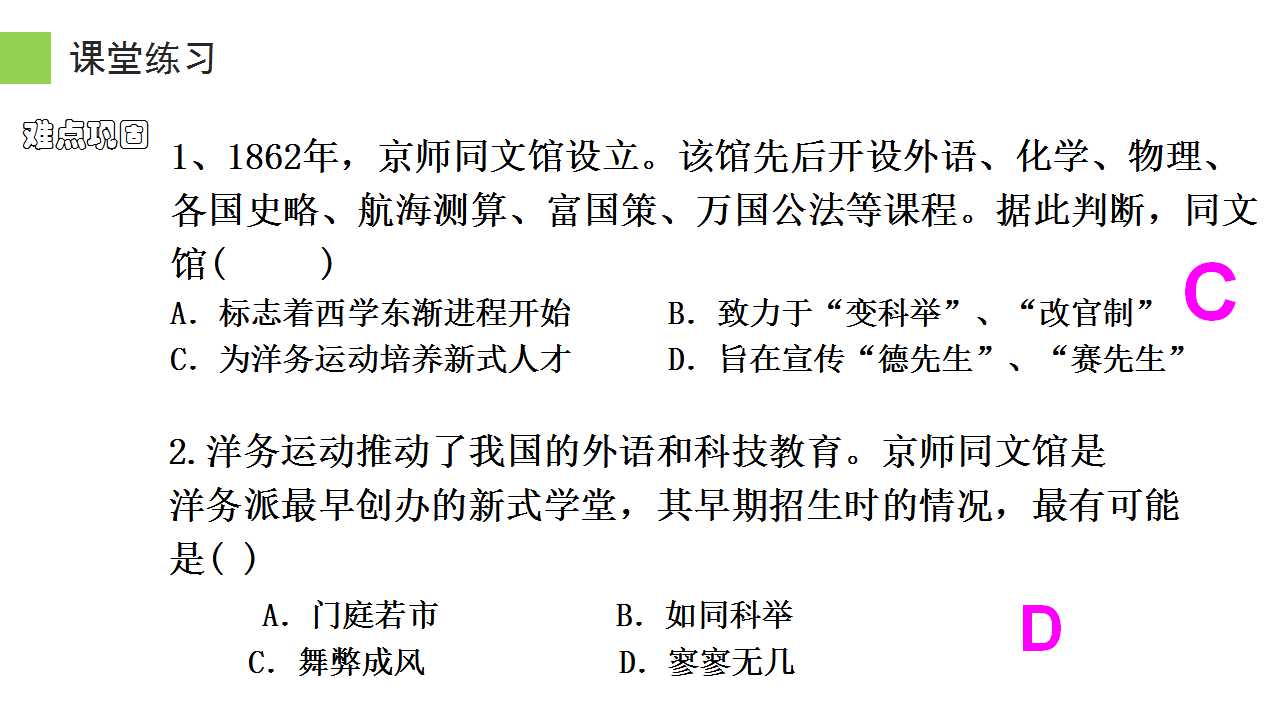 课堂练习

难点巩固

1、1862年，京师同文馆设立。该馆先后开设外语、化学、物理、各国史略、航海测算、富国策、万国公法等课程。据此判断，同文馆(　　)

A．标志着西学东渐进程开始　B．致力于“变科举”、“改官制”

C．为洋务运动培养新式人才　D．旨在宣传“德先生”、“赛先生”

C

2.洋务运动推动了我国的外语和科技教育。京师同文馆是洋务派最早创办的新式学堂，其早期招生时的情况，最有可能是( )

A．门庭若市　B．如同科举

C．舞弊成风　D．寥寥无几

D